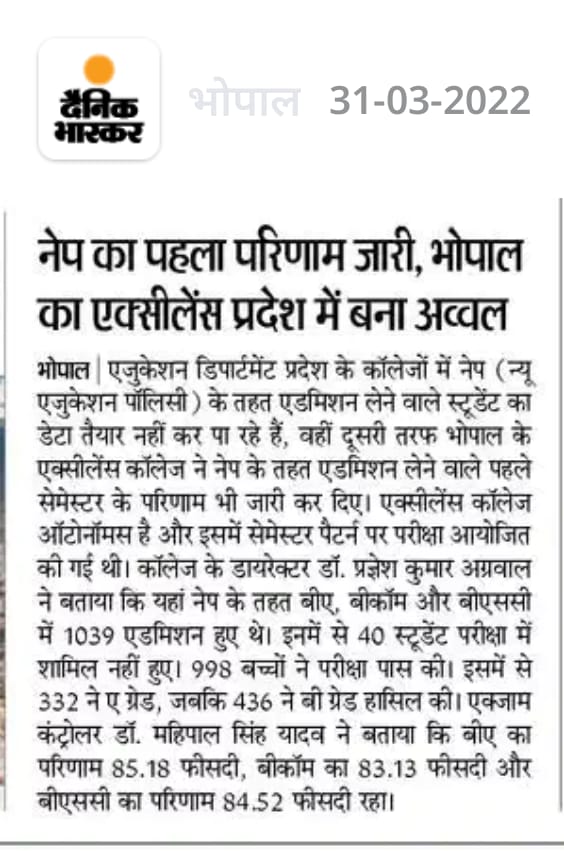 दैनिक भास्कर

भोपाल 31-03-2022

नेप का पहला परिणाम जारी, भोपाल का एक्सीलेंस प्रदेश में बना अव्वल

भोपाल | एजुकेशन डिपार्टमेंट प्रदेश के कॉलेजों में नेप (न्यू एजुकेशन पॉलिसी) के तहत एडमिशन लेने वाले स्टूडेंट का डेटा तैयार नहीं कर पा रहे हैं, वहीं दूसरी तरफ भोपाल के एक्सीलेंस कॉलेज ने नेप के तहत एडमिशन लेने वाले पहले सेमेस्टर के परिणाम भी जारी कर दिए। एक्सीलेंस कॉलेज ऑटोनॉमस है और इसमें सेमेस्टर पैटर्न पर परीक्षा आयोजित की गई थी। कॉलेज के डायरेक्टर डॉ. प्रज्ञेश कुमार अग्रवाल ने बताया कि यहां नेप के तहत बीए, बीकॉम और बीएससी में 1039 एडमिशन हुए थे। इनमें से 40 स्टूडेंट परीक्षा में शामिल नहीं हुए। 998 बच्चों ने परीक्षा पास की। इसमें से 332 ने ए ग्रेड, जबकि 436 ने बी ग्रेड हासिल की। एक्जाम कंट्रोलर डॉ. महिपाल सिंह यादव ने बताया कि बीए का परिणाम 85.18 फीसदी, बीकॉम का 83.13 फीसदी और बीएससी का परिणाम 84.52 फीसदी रहा।